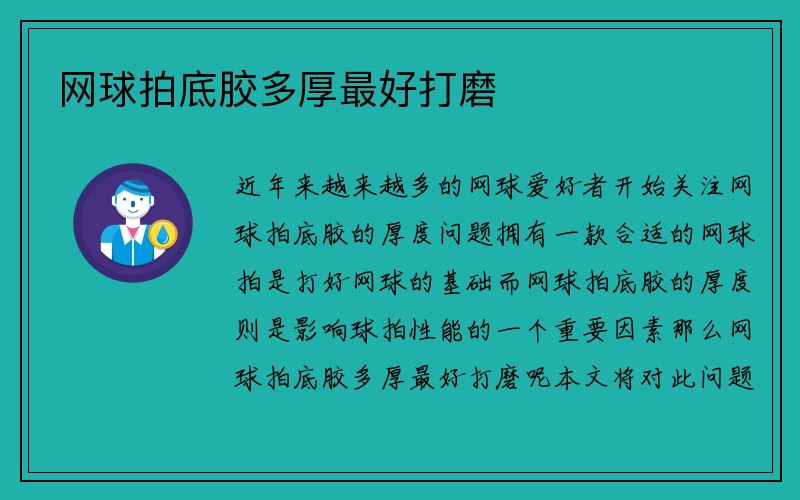 网球拍底胶多厚最好打磨

近年来越来越多的网球爱好者开始关注网球拍底胶的厚度问题拥有一款合适的网球拍是打好网球的基础而网球拍底胶的厚度则是影响球拍性能的一个重要因素那么网球拍底胶多厚最好打磨呢本文将对此问题